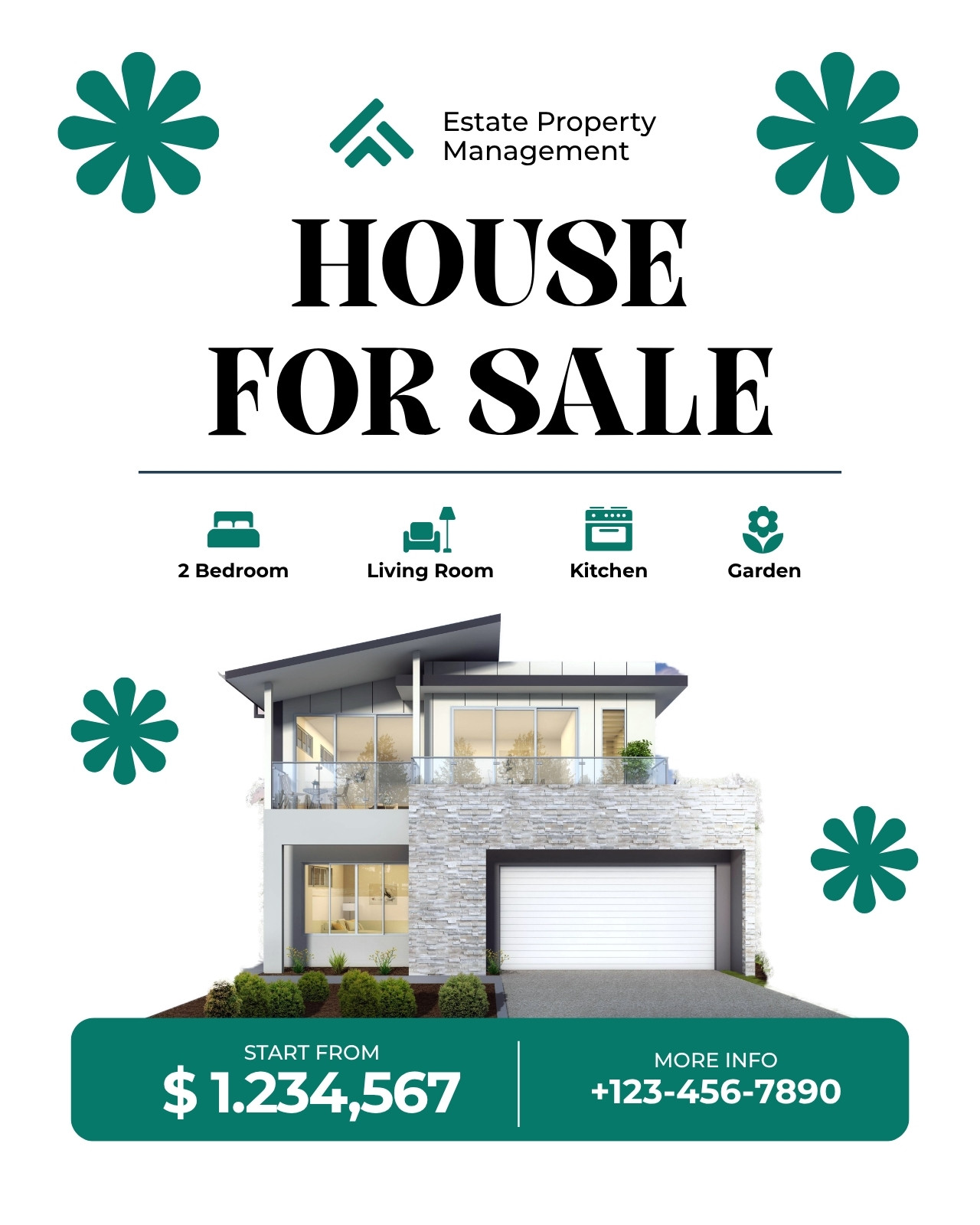 Estate Property
Management

HOUSE
FOR SALE

2 Bedroom

Living Room

Kitchen

Garden

START FROM
$ 1.234,567

MORE INFO
+123-456-7890